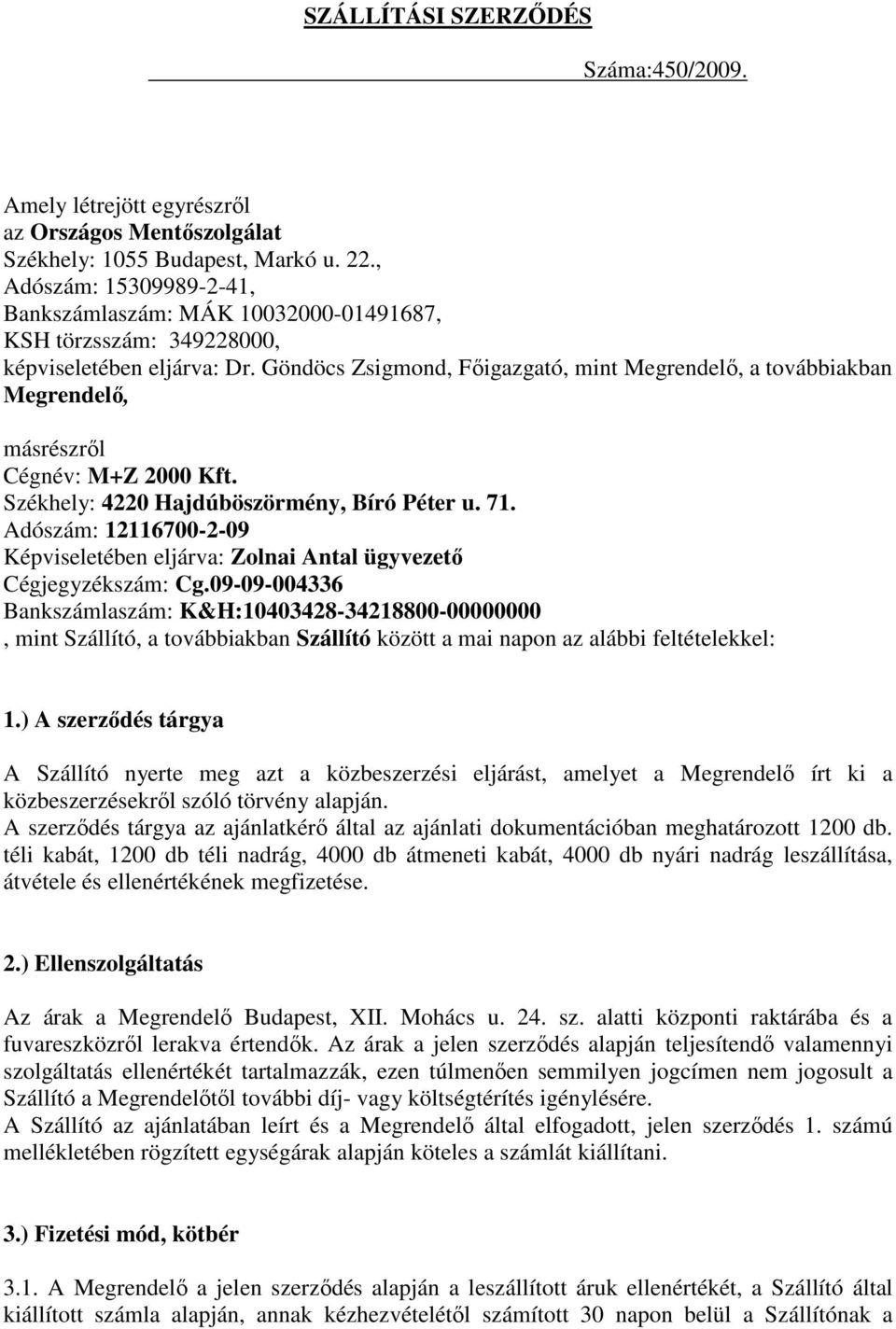 SZÁLLÍTÁSI SZERZŐDÉS

Száma:450/2009.

Amely létrejött egyrészről
az Országos Mentőszolgálat
Székhely: 1055 Budapest, Markó u. 22.,
Adószám: 15309989-2-41,
Bankszámlaszám: MÁK 10032000-01491687,
KSH törzsszám: 349228000,
képviseletében eljárva: Dr. Göndöcs Zsigmond, Főigazgató, mint Megrendelő, a továbbiakban Megrendelő,

másrészről
Cégnév: M+Z 2000 Kft.
Székhely: 4220 Hajdúböszörmény, Bíró Péter u. 71.
Adószám: 12116700-2-09
Képviseletében eljárva: Zolnai Antal ügyvezető
Cégjegyzékszám: Cg.09-09-004336
Bankszámlaszám: K&H:10403428-34218800-00000000
, mint Szállító, a továbbiakban Szállító között a mai napon az alábbi feltételekkel:

1.) A szerződés tárgya

A Szállító nyerte meg azt a közbeszerzési eljárást, amelyet a Megrendelő írt ki a közbeszerzésekről szóló törvény alapján.
A szerződés tárgya az ajánlatkérő által az ajánlati dokumentációban meghatározott 1200 db. téli kabát, 1200 db téli nadrág, 4000 db átmeneti kabát, 4000 db nyári nadrág leszállítása, átvétele és ellenértékének megfizetése.

2.) Ellenszolgáltatás

Az árak a Megrendelő Budapest, XII. Mohács u. 24. sz. alatti központi raktárába és a fuvareszközről lerakva értendők. Az árak a jelen szerződés alapján teljesítendő valamennyi szolgáltatás ellenértékét tartalmazzák, ezen túlmenően semmilyen jogcímen nem jogosult a Szállító a Megrendelőtől további díj- vagy költségtérítés igénylésére.
A Szállító az ajánlatában leírt és a Megrendelő által elfogadott, jelen szerződés 1. számú mellékletében rögzített egységárak alapján köteles a számlát kiállítani.

3.) Fizetési mód, kötbér

3.1. A Megrendelő a jelen szerződés alapján a leszállított áruk ellenértékét, a Szállító által kiállított számla alapján, annak kézhezvételétől számított 30 napon belül a Szállítónak a